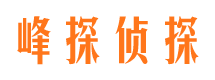 峰探侦探